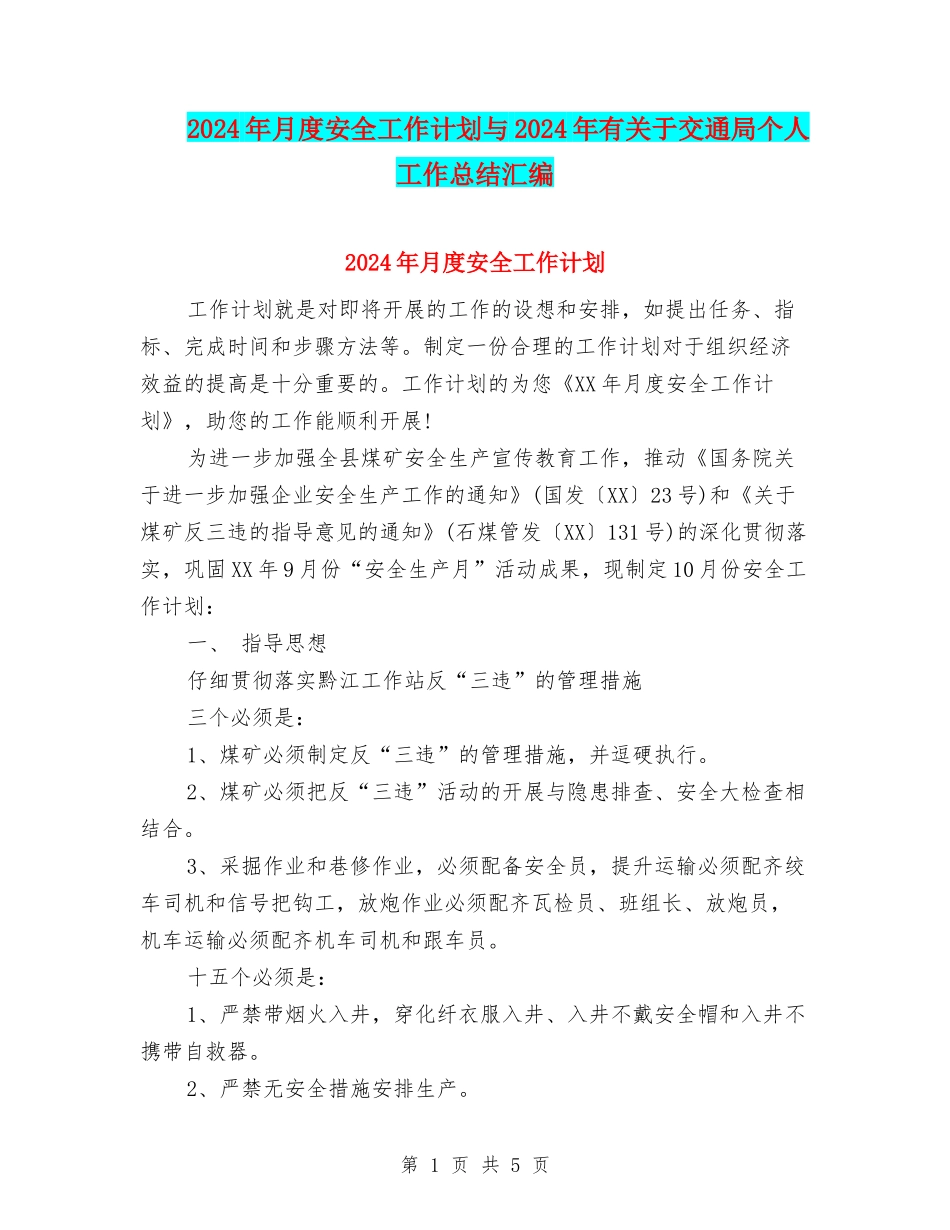 2024年月度安全工作计划与2024年有关于交通局个人工作总结汇编

2024年月度安全工作计划

工作计划就是对即将开展的工作的设想和安排，如提出任务、指标、完成时间和步骤方法等。制定一份合理的工作计划对于组织经济效益的提高是十分重要的。工作计划的为您《XX年月度安全工作计划》，助您的工作能顺利开展!

为进一步加强全县煤矿安全生产宣传教育工作，推动《国务院关于进一步加强企业安全生产工作的通知》(国发〔XX〕23号)和《关于煤矿反三违的指导意见的通知》(石煤管发〔XX〕131号)的深化贯彻落实，巩固XX年9月份“安全生产月”活动成果，现制定10月份安全工作计划：

一、 指导思想

仔细贯彻落实黔江工作站反“三违”的管理措施

三个必须是：

1、煤矿必须制定反“三违”的管理措施，并逗硬执行。

2、煤矿必须把反“三违”活动的开展与隐患排查、安全大检查相结合。

3、采掘作业和巷修作业，必须配备安全员，提升运输必须配齐绞车司机和信号把钩工，放炮作业必须配齐瓦检员、班组长、放炮员，机车运输必须配齐机车司机和跟车员。

十五个必须是：

1、严禁带烟火入井，穿化纤衣服入井、入井不戴安全帽和入井不携带自救器。

2、严禁无安全措施安排生产。

第 1 页 共 5 页